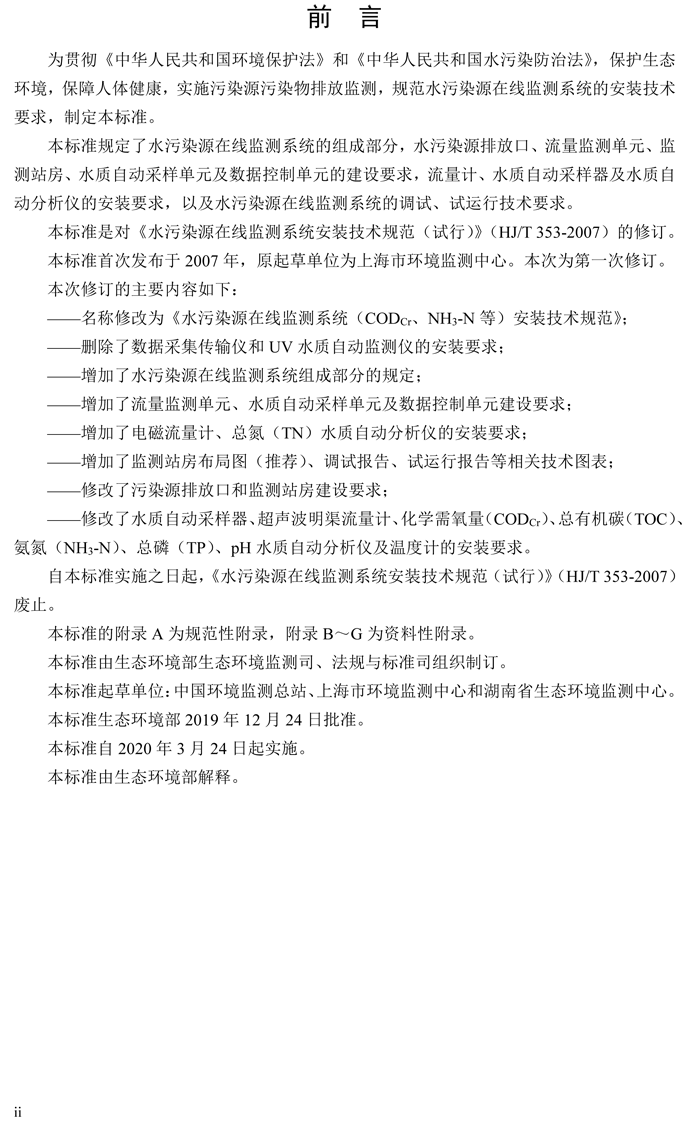 前　言

为贯彻《中华人民共和国环境保护法》和《中华人民共和国水污染防治法》，保护生态环境，保障人体健康，实施污染源污染物排放监测，规范水污染源在线监测系统的安装技术要求，制定本标准。

本标准规定了水污染源在线监测系统的组成部分，水污染源排放口、流量监测单元、监测站房、水质自动采样单元及数据控制单元的建设要求，流量计、水质自动采样器及水质自动分析仪的安装要求，以及水污染源在线监测系统的调试、试运行技术要求。

本标准是对《水污染源在线监测系统安装技术规范（试行）》（HJ/T 353-2007）的修订。

本标准首次发布于 2007 年，原起草单位为上海市环境监测中心。本次为第一次修订。

本次修订的主要内容如下：

——名称修改为《水污染源在线监测系统（$COD_{Cr}$、$NH_3$-N 等）安装技术规范》；

——删除了数据采集传输仪和 UV 水质自动监测仪的安装要求；

——增加了水污染源在线监测系统组成部分的规定；

——增加了流量监测单元、水质自动采样单元及数据控制单元建设要求；

——增加了电磁流量计、总氮（TN）水质自动分析仪的安装要求；

——增加了监测站房布局图（推荐）、调试报告、试运行报告等相关技术图表；

——修改了污染源排放口和监测站房建设要求；

——修改了水质自动采样器、超声波明渠流量计、化学需氧量（$COD_{Cr}$）、总有机碳（TOC）、氨氮（$NH_3$-N）、总磷（TP）、pH 水质自动分析仪及温度计的安装要求。

自本标准实施之日起，《水污染源在线监测系统安装技术规范（试行）》（HJ/T 353-2007）废止。

本标准的附录 A 为规范性附录，附录 B～G 为资料性附录。

本标准由生态环境部生态环境监测司、法规与标准司组织制订。

本标准起草单位：中国环境监测总站、上海市环境监测中心和湖南省生态环境监测中心。

本标准生态环境部 2019 年 12 月 24 日批准。

本标准自 2020 年 3 月 24 日起实施。

本标准由生态环境部解释。

ii